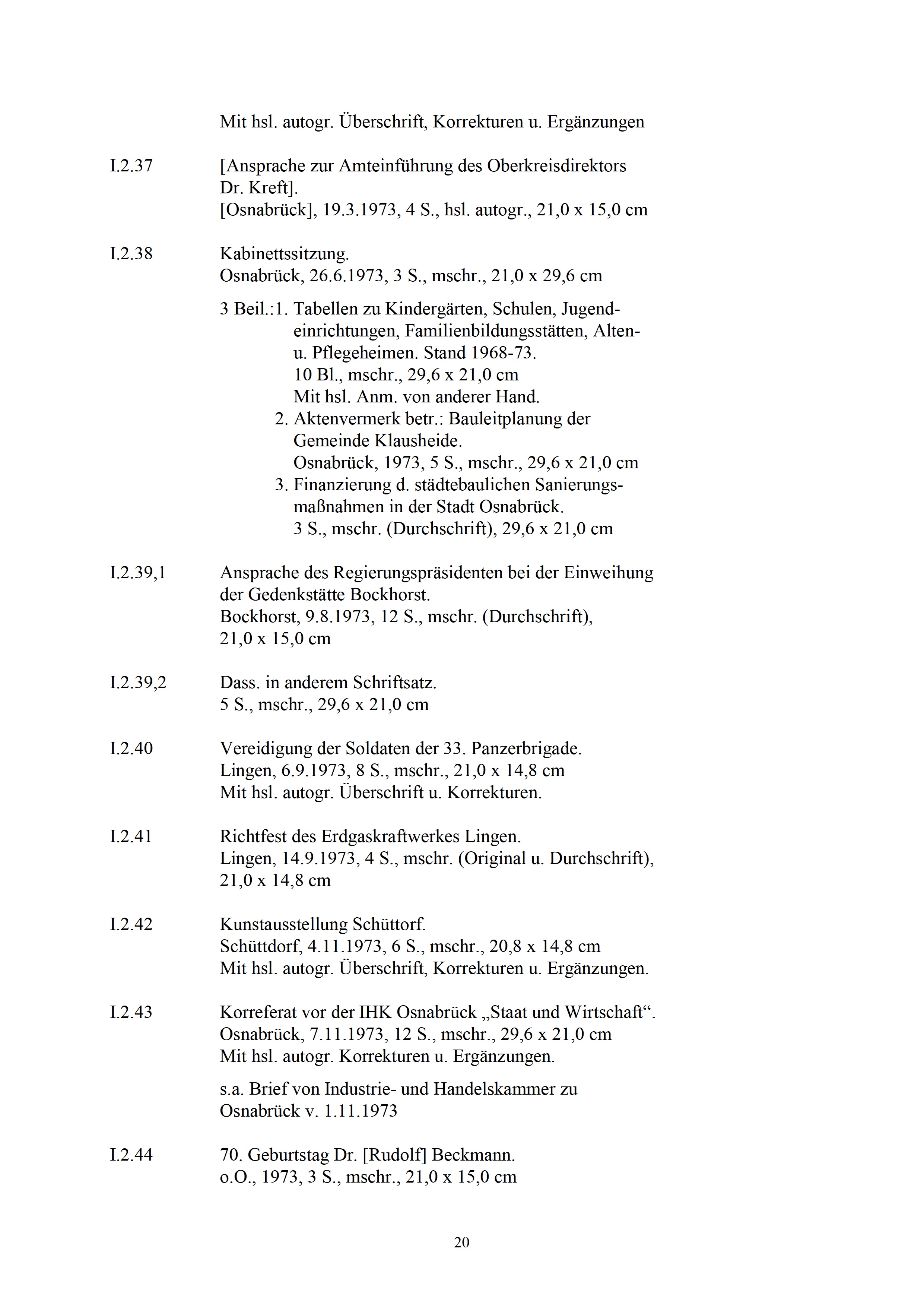 Mit hsl. autogr. Überschrift, Korrekturen u. Ergänzungen

I.2.37 [Ansprache zur Amteinführung des Oberkreisdirektors Dr. Kreft].
[Osnabrück], 19.3.1973, 4 S., hsl. autogr., 21,0 x 15,0 cm

I.2.38 Kabinettssitzung.
Osnabrück, 26.6.1973, 3 S., mschr., 21,0 x 29,6 cm

3 Beil.:1. Tabellen zu Kindergärten, Schulen, Jugendeinrichtungen, Familienbildungsstätten, Alten- u. Pflegeheimen. Stand 1968-73.
10 Bl., mschr., 29,6 x 21,0 cm
Mit hsl. Anm. von anderer Hand.
2. Aktenvermerk betr.: Bauleitplanung der Gemeinde Klausheide.
Osnabrück, 1973, 5 S., mschr., 29,6 x 21,0 cm
3. Finanzierung d. städtebaulichen Sanierungsmaßnahmen in der Stadt Osnabrück.
3 S., mschr. (Durchschrift), 29,6 x 21,0 cm

I.2.39,1 Ansprache des Regierungspräsidenten bei der Einweihung der Gedenkstätte Bockhorst.
Bockhorst, 9.8.1973, 12 S., mschr. (Durchschrift), 21,0 x 15,0 cm

I.2.39,2 Dass. in anderem Schriftsatz.
5 S., mschr., 29,6 x 21,0 cm

I.2.40 Vereidigung der Soldaten der 33. Panzerbrigade.
Lingen, 6.9.1973, 8 S., mschr., 21,0 x 14,8 cm
Mit hsl. autogr. Überschrift u. Korrekturen.

I.2.41 Richtfest des Erdgaskraftwerkes Lingen.
Lingen, 14.9.1973, 4 S., mschr. (Original u. Durchschrift), 21,0 x 14,8 cm

I.2.42 Kunstausstellung Schüttorf.
Schüttdorf, 4.11.1973, 6 S., mschr., 20,8 x 14,8 cm
Mit hsl. autogr. Überschrift, Korrekturen u. Ergänzungen.

I.2.43 Korreferat vor der IHK Osnabrück „Staat und Wirtschaft“.
Osnabrück, 7.11.1973, 12 S., mschr., 29,6 x 21,0 cm
Mit hsl. autogr. Korrekturen u. Ergänzungen.

s.a. Brief von Industrie- und Handelskammer zu Osnabrück v. 1.11.1973

I.2.44 70. Geburtstag Dr. [Rudolf] Beckmann.
o.O., 1973, 3 S., mschr., 21,0 x 15,0 cm

20